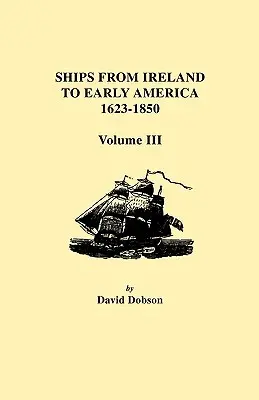 SHIPS FROM IRELAND
TO EARLY AMERICA
1623-1850

Volume III

by
David Dobson